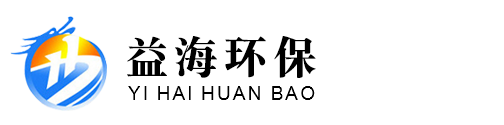 益海环保
YI HAI HUAN BAO